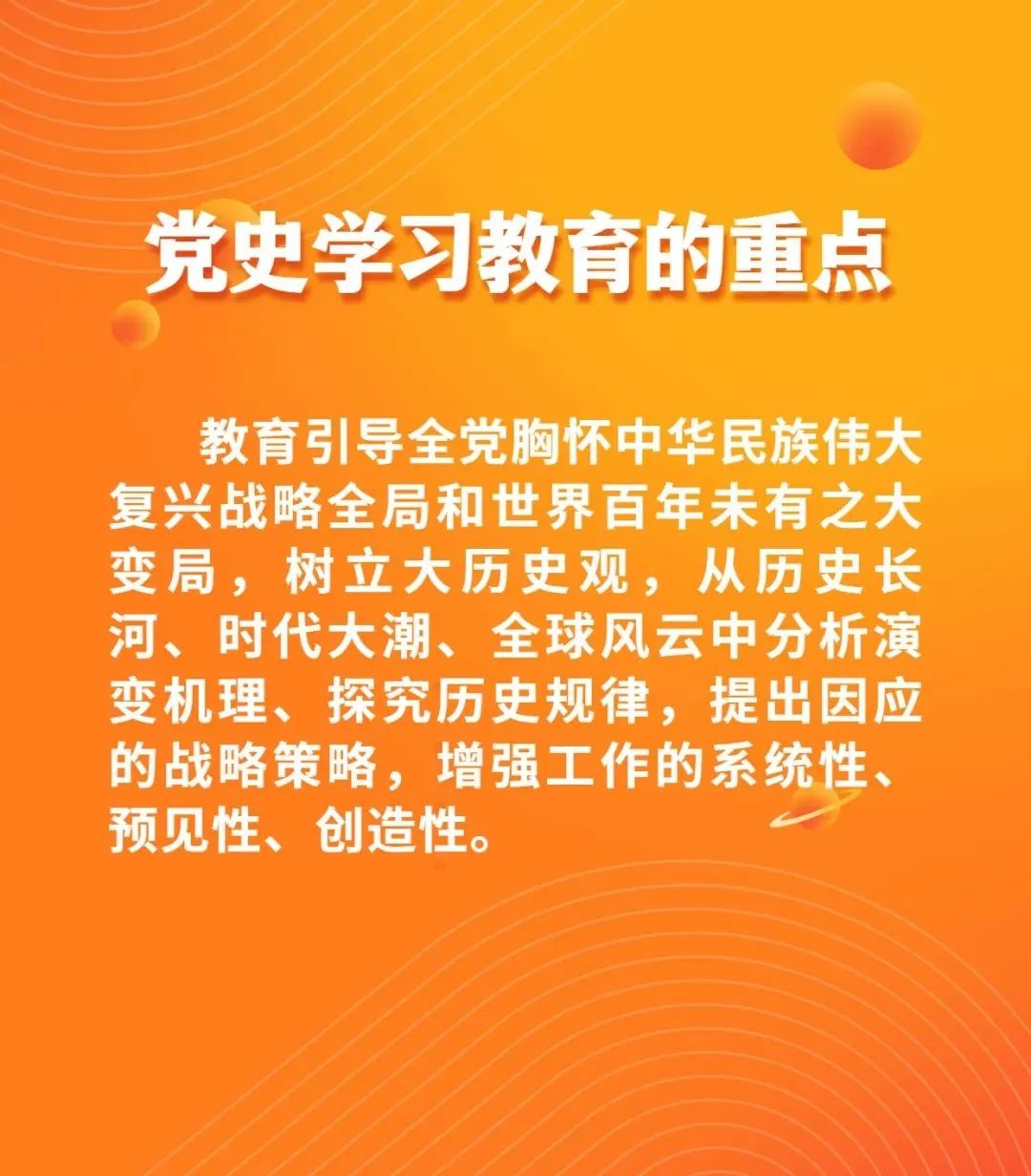 党史学习教育的重点

教育引导全党胸怀中华民族伟大复兴战略全局和世界百年未有之大变局，树立大历史观，从历史长河、时代大潮、全球风云中分析演变机理、探究历史规律，提出因应的战略策略，增强工作的系统性、预见性、创造性。